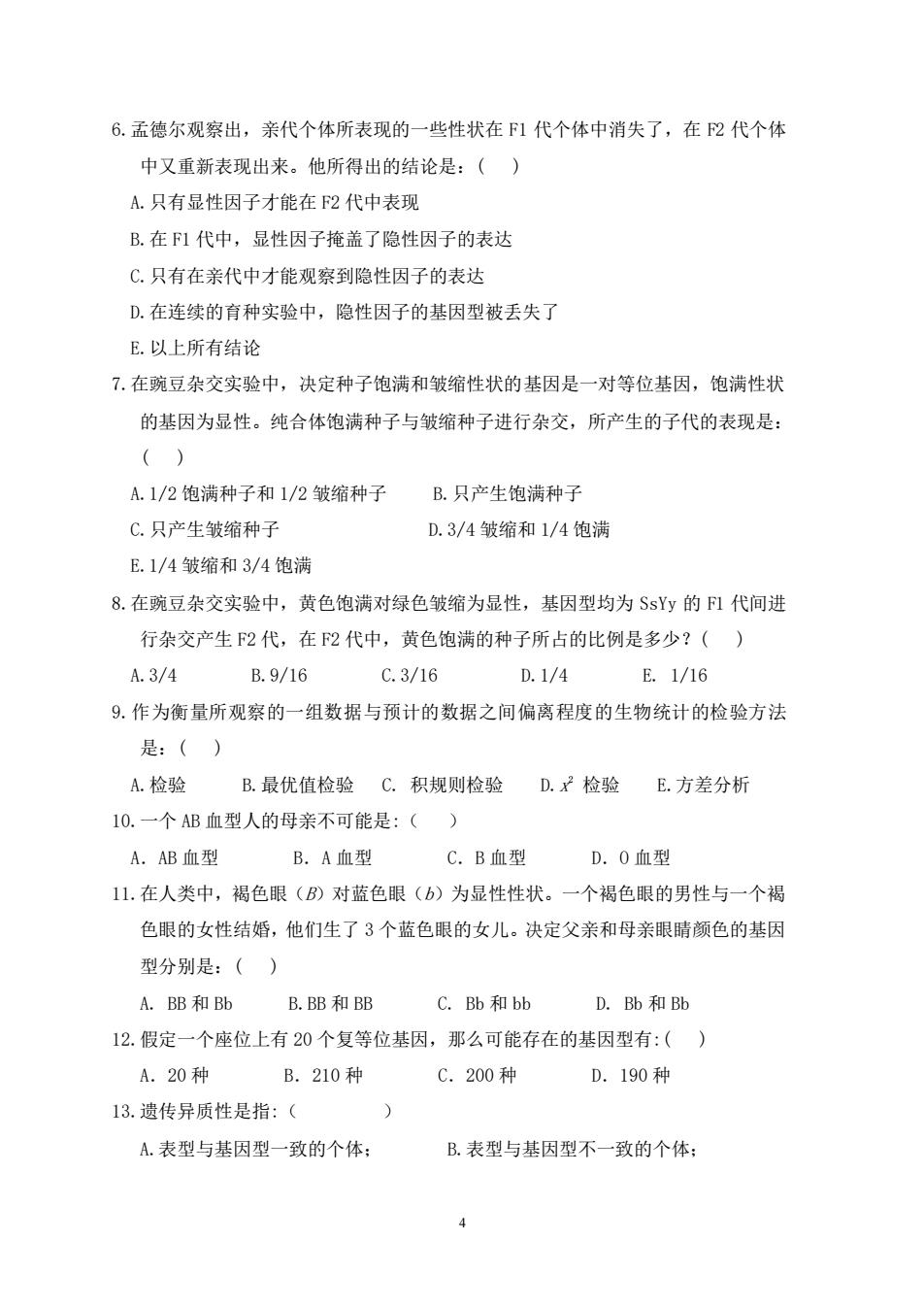 6. 孟德尔观察出，亲代个体所表现的一些性状在 F1 代个体中消失了，在 F2 代个体中又重新表现出来。他所得出的结论是：(　 )

A. 只有显性因子才能在 F2 代中表现

B. 在 F1 代中，显性因子掩盖了隐性因子的表达

C. 只有在亲代中才能观察到隐性因子的表达

D. 在连续的育种实验中，隐性因子的基因型被丢失了

E. 以上所有结论

7. 在豌豆杂交实验中，决定种子饱满和皱缩性状的基因是一对等位基因，饱满性状的基因为显性。纯合体饱满种子与皱缩种子进行杂交，所产生的子代的表现是：(　 )

A. 1/2 饱满种子和 1/2 皱缩种子　　B. 只产生饱满种子

C. 只产生皱缩种子　　D. 3/4 皱缩和 1/4 饱满

E. 1/4 皱缩和 3/4 饱满

8. 在豌豆杂交实验中，黄色饱满对绿色皱缩为显性，基因型均为 SsYy 的 F1 代间进行杂交产生 F2 代，在 F2 代中，黄色饱满的种子所占的比例是多少？(　 )

A. 3/4　　B. 9/16　　C. 3/16　　D. 1/4　　E. 1/16

9. 作为衡量所观察的一组数据与预计的数据之间偏离程度的生物统计的检验方法是：(　 )

A. 检验　　B. 最优值检验　　C. 积规则检验　　D. $x^2$ 检验　　E. 方差分析

10. 一个 AB 血型人的母亲不可能是：(　 )

A. AB 血型　　B. A 血型　　C. B 血型　　D. O 血型

11. 在人类中，褐色眼（$B$）对蓝色眼（$b$）为显性性状。一个褐色眼的男性与一个褐色眼的女性结婚，他们生了 3 个蓝色眼的女儿。决定父亲和母亲眼睛颜色的基因型分别是：(　 )

A. BB 和 Bb　　B. BB 和 BB　　C. Bb 和 bb　　D. Bb 和 Bb

12. 假定一个座位上有 20 个复等位基因，那么可能存在的基因型有：(　 )

A. 20 种　　B. 210 种　　C. 200 种　　D. 190 种

13. 遗传异质性是指：(　　 )

A. 表型与基因型一致的个体；　　B. 表型与基因型不一致的个体；

4